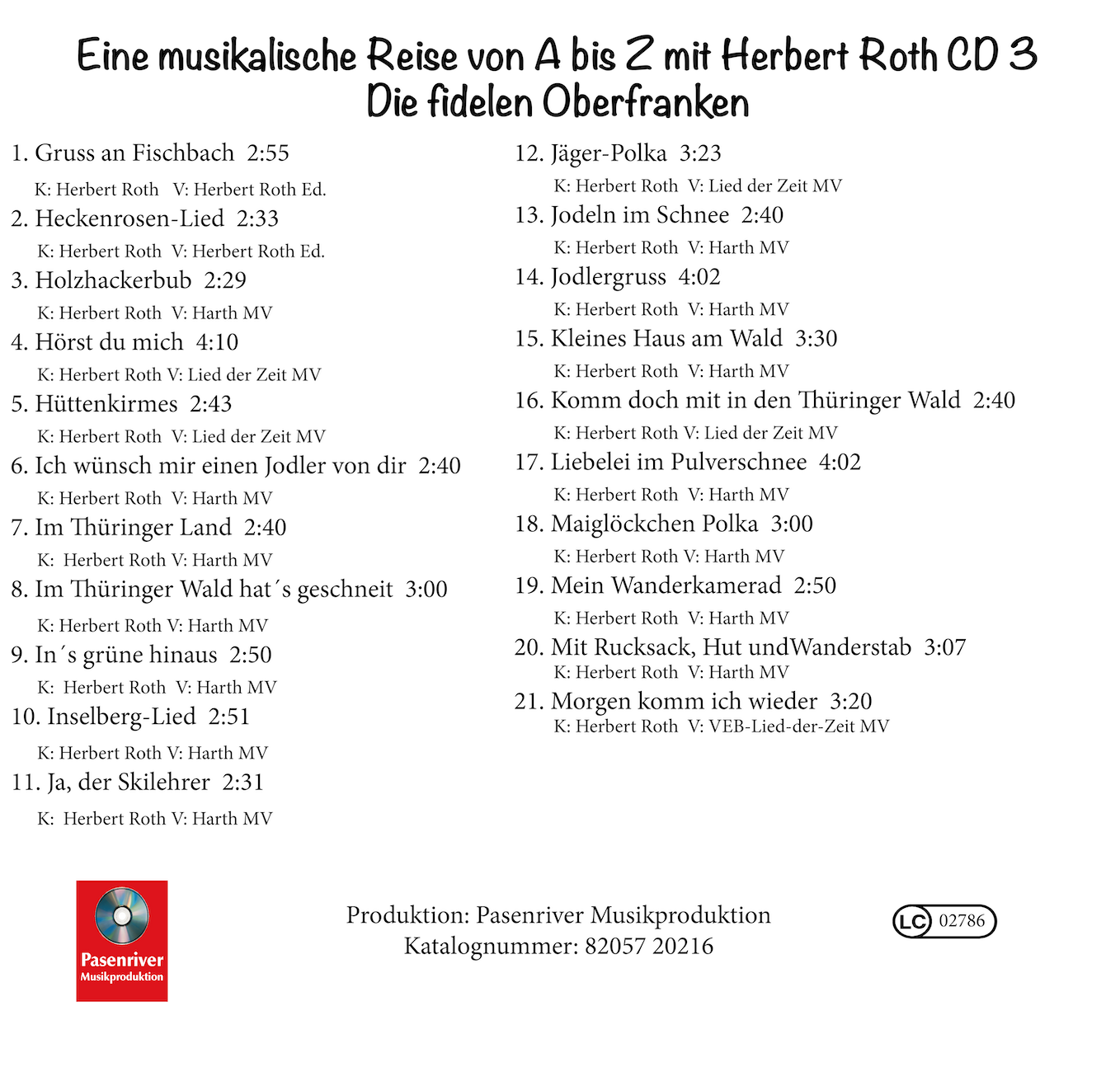 Eine musikalische Reise von A bis Z mit Herbert Roth CD 3
Die fidelen Oberfranken

1. Gruss an Fischbach 2:55
K: Herbert Roth V: Herbert Roth Ed.
2. Heckenrosen-Lied 2:33
K: Herbert Roth V: Herbert Roth Ed.
3. Holzhackerbub 2:29
K: Herbert Roth V: Harth MV
4. Hörst du mich 4:10
K: Herbert Roth V: Lied der Zeit MV
5. Hüttenkirmes 2:43
K: Herbert Roth V: Lied der Zeit MV
6. Ich wünsch mir einen Jodler von dir 2:40
K: Herbert Roth V: Harth MV
7. Im Thüringer Land 2:40
K: Herbert Roth V: Harth MV
8. Im Thüringer Wald hat´s geschneit 3:00
K: Herbert Roth V: Harth MV
9. In´s grüne hinaus 2:50
K: Herbert Roth V: Harth MV
10. Inselberg-Lied 2:51
K: Herbert Roth V: Harth MV
11. Ja, der Skilehrer 2:31
K: Herbert Roth V: Harth MV

12. Jäger-Polka 3:23
K: Herbert Roth V: Lied der Zeit MV
13. Jodeln im Schnee 2:40
K: Herbert Roth V: Harth MV
14. Jodlergruss 4:02
K: Herbert Roth V: Harth MV
15. Kleines Haus am Wald 3:30
K: Herbert Roth V: Harth MV
16. Komm doch mit in den Thüringer Wald 2:40
K: Herbert Roth V: Lied der Zeit MV
17. Liebelei im Pulverschnee 4:02
K: Herbert Roth V: Harth MV
18. Maiglöckchen Polka 3:00
K: Herbert Roth V: Harth MV
19. Mein Wanderkamerad 2:50
K: Herbert Roth V: Harth MV
20. Mit Rucksack, Hut undWanderstab 3:07
K: Herbert Roth V: Harth MV
21. Morgen komm ich wieder 3:20
K: Herbert Roth V: VEB-Lied-der-Zeit MV

Pasenriver
Musikproduktion

Produktion: Pasenriver Musikproduktion
Katalognummer: 82057 20216

LC 02786